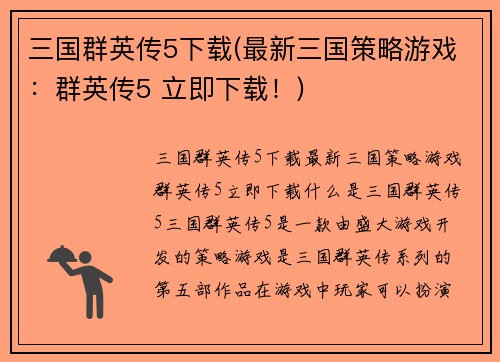 三国群英传5下载(最新三国策略游戏：群英传5 立即下载！)

三国群英传5下载最新三国策略游戏群英传5立即下载什么是三国群英传5三国群英传5是一款由盛大游戏开发的策略游戏是三国群英传系列的第五部作品在游戏中玩家可以扮演